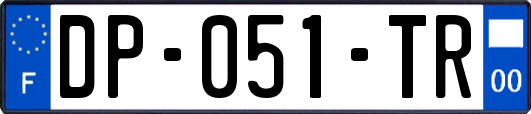 F

DP-051-TR

00